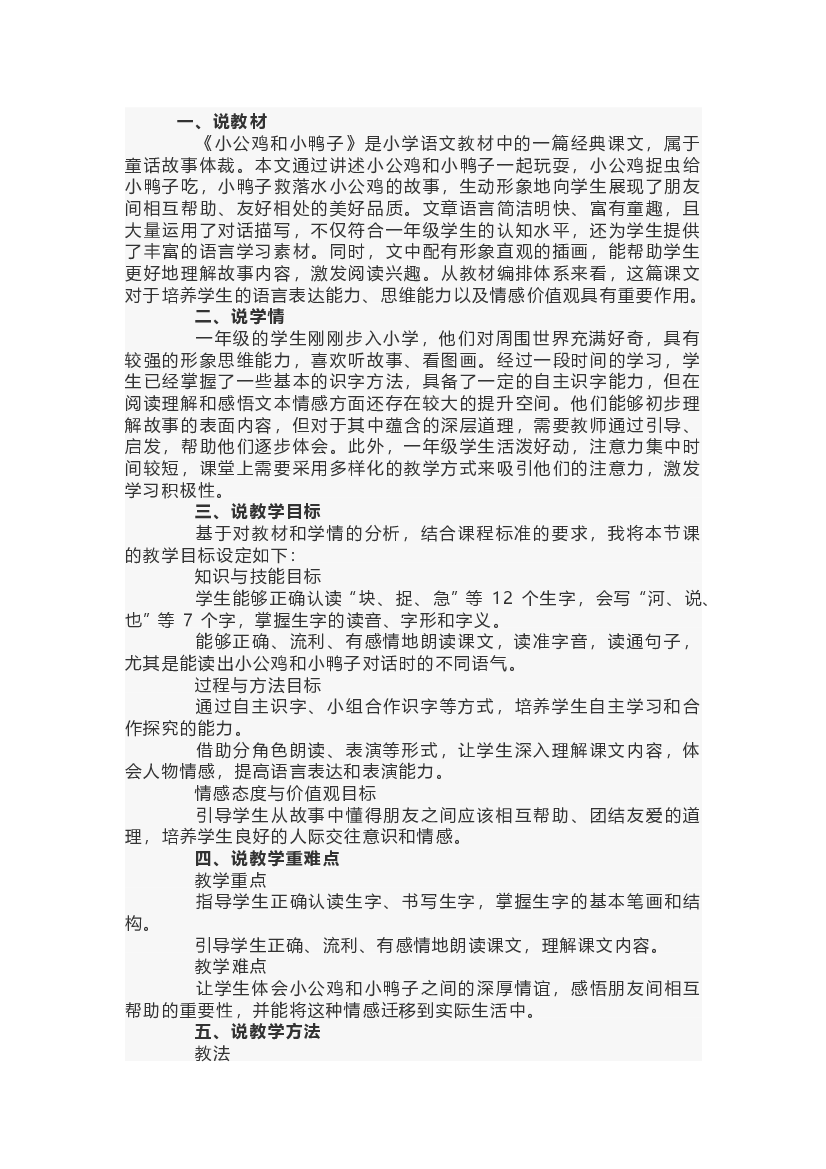 一、说教材

《小公鸡和小鸭子》是小学语文教材中的一篇经典课文，属于童话故事体裁。本文通过讲述小公鸡和小鸭子一起玩耍，小公鸡捉虫给小鸭子吃，小鸭子救落水小公鸡的故事，生动形象地向学生展现了朋友间相互帮助、友好相处的美好品质。文章语言简洁明快、富有童趣，且大量运用了对话描写，不仅符合一年级学生的认知水平，还为学生提供了丰富的语言学习素材。同时，文中配有形象直观的插画，能帮助学生更好地理解故事内容，激发阅读兴趣。从教材编排体系来看，这篇课文对于培养学生的语言表达能力、思维能力以及情感价值观具有重要作用。

二、说学情

一年级的学生刚刚步入小学，他们对周围世界充满好奇，具有较强的形象思维能力，喜欢听故事、看图画。经过一段时间的学习，学生已经掌握了一些基本的识字方法，具备了一定的自主识字能力，但在阅读理解和感悟文本情感方面还存在较大的提升空间。他们能够初步理解故事的表面内容，但对于其中蕴含的深层道理，需要教师通过引导、启发，帮助他们逐步体会。此外，一年级学生活泼好动，注意力集中时间较短，课堂上需要采用多样化的教学方式来吸引他们的注意力，激发学习积极性。

三、说教学目标

基于对教材和学情的分析，结合课程标准的要求，我将本节课的教学目标设定如下：

知识与技能目标

学生能够正确认读“块、捉、急”等 12 个生字，会写“河、说、也”等 7 个字，掌握生字的读音、字形和字义。

能够正确、流利、有感情地朗读课文，读准字音，读通句子，尤其是能读出小公鸡和小鸭子对话时的不同语气。

过程与方法目标

通过自主识字、小组合作识字等方式，培养学生自主学习和合作探究的能力。

借助分角色朗读、表演等形式，让学生深入理解课文内容，体会人物情感，提高语言表达和表演能力。

情感态度与价值观目标

引导学生从故事中懂得朋友之间应该相互帮助、团结友爱的道理，培养学生良好的人际交往意识和情感。

四、说教学重难点

教学重点

指导学生正确认读生字、书写生字，掌握生字的基本笔画和结构。

引导学生正确、流利、有感情地朗读课文，理解课文内容。

教学难点

让学生体会小公鸡和小鸭子之间的深厚情谊，感悟朋友间相互帮助的重要性，并能将这种情感迁移到实际生活中。

五、说教学方法

教法